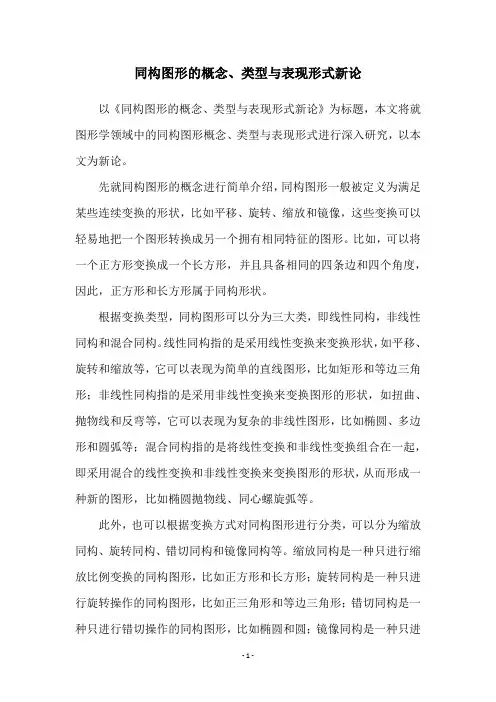 同构图形的概念、类型与表现形式新论

以《同构图形的概念、类型与表现形式新论》为标题，本文将就图形学领域中的同构图形概念、类型与表现形式进行深入研究，以本文为新论。

先就同构图形的概念进行简单介绍，同构图形一般被定义为满足某些连续变换的形状，比如平移、旋转、缩放和镜像，这些变换可以轻易地把一个图形转换成另一个拥有相同特征的图形。比如，可以将一个正方形变换成一个长方形，并且具备相同的四条边和四个角度，因此，正方形和长方形属于同构形状。

根据变换类型，同构图形可以分为三大类，即线性同构，非线性同构和混合同构。线性同构指的是采用线性变换来变换形状，如平移、旋转和缩放等，它可以表现为简单的直线图形，比如矩形和等边三角形；非线性同构指的是采用非线性变换来变换图形的形状，如扭曲、抛物线和反弯等，它可以表现为复杂的非线性图形，比如椭圆、多边形和圆弧等；混合同构指的是将线性变换和非线性变换组合在一起，即采用混合的线性变换和非线性变换来变换图形的形状，从而形成一种新的图形，比如椭圆抛物线、同心螺旋弧等。

此外，也可以根据变换方式对同构图形进行分类，可以分为缩放同构、旋转同构、错切同构和镜像同构等。缩放同构是一种只进行缩放比例变换的同构图形，比如正方形和长方形；旋转同构是一种只进行旋转操作的同构图形，比如正三角形和等边三角形；错切同构是一种只进行错切操作的同构图形，比如椭圆和圆；镜像同构是一种只进

- 1 -